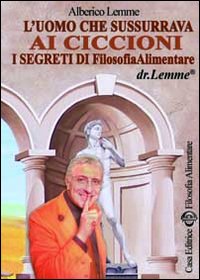 Alberico Lemme

L'UOMO CHE SUSSURRAVA
AI CICCIONI
I SEGRETI DI FilosofiaAlimentare
dr.Lemme®

Casa Editrice Filosofia Alimentare